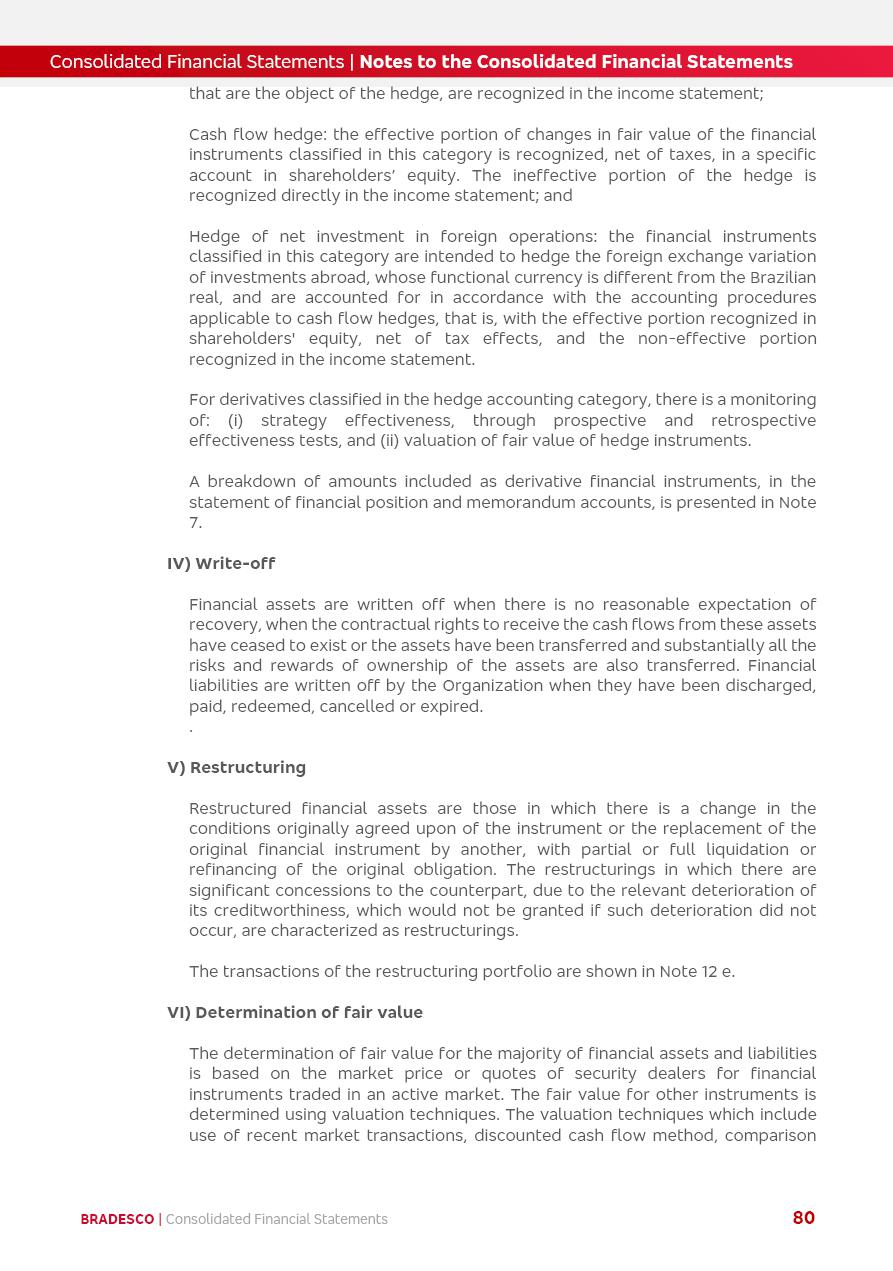 Consolidated Financial Statements | Notes to the Consolidated Financial Statements

that are the object of the hedge, are recognized in the income statement;

Cash flow hedge: the effective portion of changes in fair value of the financial instruments classified in this category is recognized, net of taxes, in a specific account in shareholders' equity. The ineffective portion of the hedge is recognized directly in the income statement; and

Hedge of net investment in foreign operations: the financial instruments classified in this category are intended to hedge the foreign exchange variation of investments abroad, whose functional currency is different from the Brazilian real, and are accounted for in accordance with the accounting procedures applicable to cash flow hedges, that is, with the effective portion recognized in shareholders' equity, net of tax effects, and the non-effective portion recognized in the income statement.

For derivatives classified in the hedge accounting category, there is a monitoring of: (i) strategy effectiveness, through prospective and retrospective effectiveness tests, and (ii) valuation of fair value of hedge instruments.

A breakdown of amounts included as derivative financial instruments, in the statement of financial position and memorandum accounts, is presented in Note 7.

IV) Write-off

Financial assets are written off when there is no reasonable expectation of recovery, when the contractual rights to receive the cash flows from these assets have ceased to exist or the assets have been transferred and substantially all the risks and rewards of ownership of the assets are also transferred. Financial liabilities are written off by the Organization when they have been discharged, paid, redeemed, cancelled or expired.
.

V) Restructuring

Restructured financial assets are those in which there is a change in the conditions originally agreed upon of the instrument or the replacement of the original financial instrument by another, with partial or full liquidation or refinancing of the original obligation. The restructurings in which there are significant concessions to the counterpart, due to the relevant deterioration of its creditworthiness, which would not be granted if such deterioration did not occur, are characterized as restructurings.

The transactions of the restructuring portfolio are shown in Note 12 e.

VI) Determination of fair value

The determination of fair value for the majority of financial assets and liabilities is based on the market price or quotes of security dealers for financial instruments traded in an active market. The fair value for other instruments is determined using valuation techniques. The valuation techniques which include use of recent market transactions, discounted cash flow method, comparison

BRADESCO | Consolidated Financial Statements 80